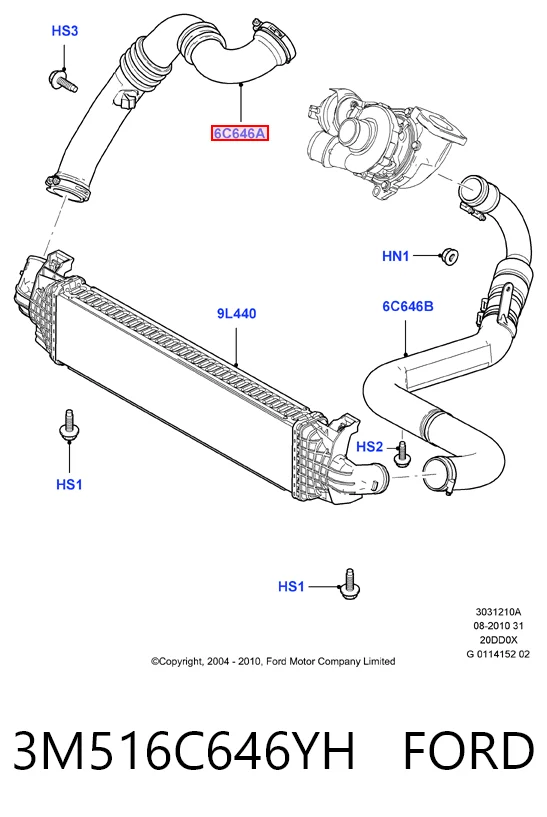 HS3

6C646A

HN1

9L440

6C646B

HS2

HS1

HS1

3031210A
08-2010 31
20DD0X
G 0114152 02

©Copyright, 2004 - 2010, Ford Motor Company Limited

3M516C646YH FORD